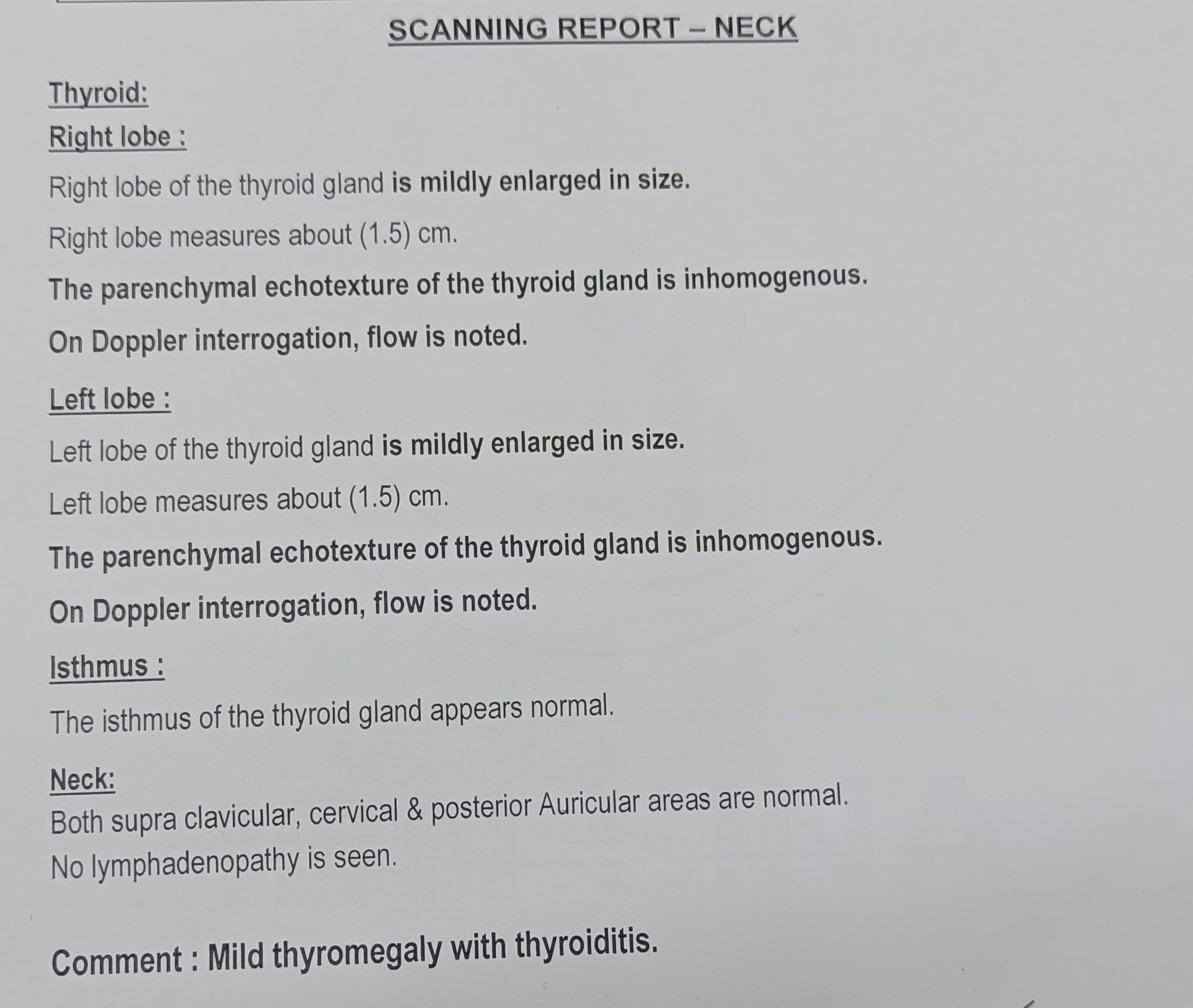 SCANNING REPORT – NECK

Thyroid:

Right lobe :

Right lobe of the thyroid gland is mildly enlarged in size.

Right lobe measures about (1.5) cm.

The parenchymal echotexture of the thyroid gland is inhomogenous.

On Doppler interrogation, flow is noted.

Left lobe :

Left lobe of the thyroid gland is mildly enlarged in size.

Left lobe measures about (1.5) cm.

The parenchymal echotexture of the thyroid gland is inhomogenous.

On Doppler interrogation, flow is noted.

Isthmus :

The isthmus of the thyroid gland appears normal.

Neck:

Both supra clavicular, cervical & posterior Auricular areas are normal.

No lymphadenopathy is seen.

Comment : Mild thyromegaly with thyroiditis.